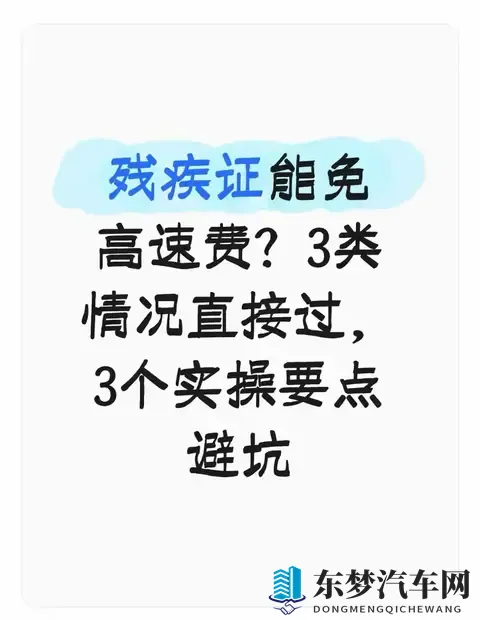 残疾证能免高速费？3类情况直接过，3个实操要点避坑

东梦汽车网
DONGMENGQICHEWANG